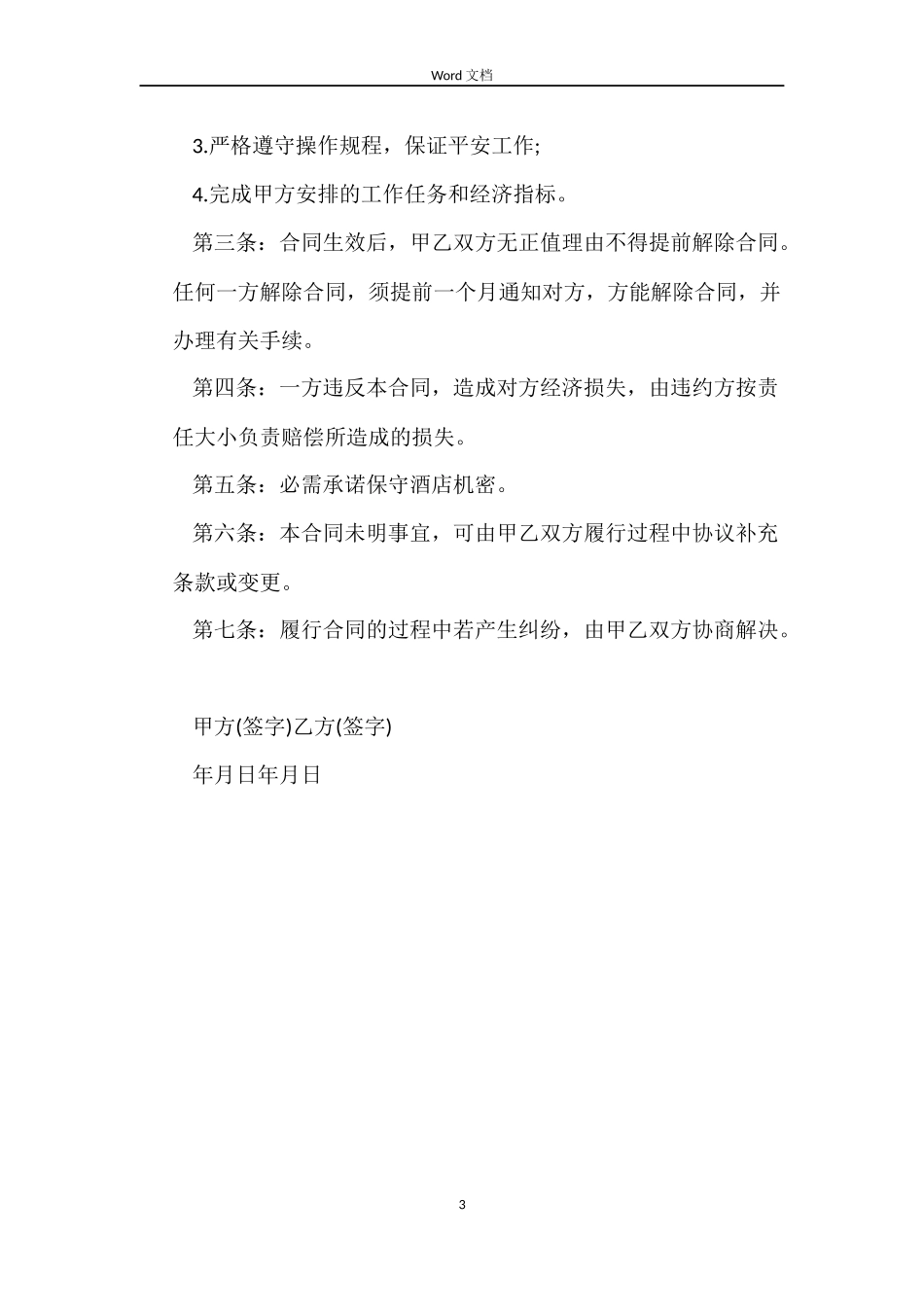 Word 文档

3.严格遵守操作规程，保证平安工作;

4.完成甲方安排的工作任务和经济指标。

第三条：合同生效后，甲乙双方无正值理由不得提前解除合同。任何一方解除合同，须提前一个月通知对方，方能解除合同，并办理有关手续。

第四条：一方违反本合同，造成对方经济损失，由违约方按责任大小负责赔偿所造成的损失。

第五条：必需承诺保守酒店机密。

第六条：本合同未明事宜，可由甲乙双方履行过程中协议补充条款或变更。

第七条：履行合同的过程中若产生纠纷，由甲乙双方协商解决。

甲方(签字)乙方(签字)

年月日年月日

3